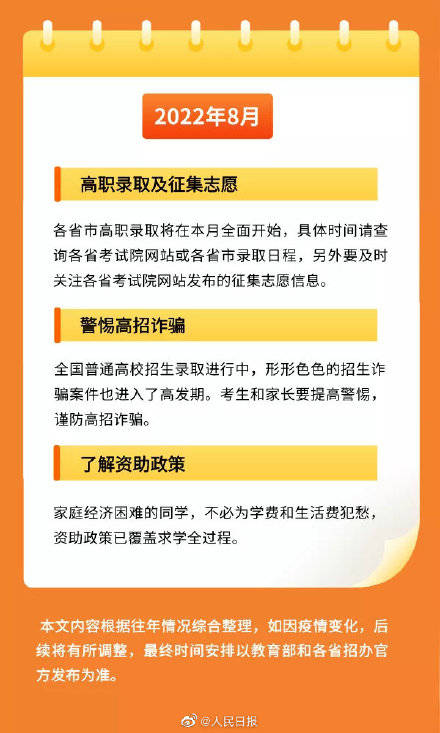 2022年8月

高职录取及征集志愿

各省市高职录取将在本月全面开始，具体时间请查询各省考试院网站或各省市录取日程，另外要及时关注各省考试院网站发布的征集志愿信息。

警惕高招诈骗

全国普通高校招生录取进行中，形形色色的招生诈骗案件也进入了高发期。考生和家长要提高警惕，谨防高招诈骗。

了解资助政策

家庭经济困难的同学，不必为学费和生活费犯愁，资助政策已覆盖求学全过程。

本文内容根据往年情况综合整理，如因疫情变化，后续将有所调整，最终时间安排以教育部和各省招办官方发布为准。

@人民日报